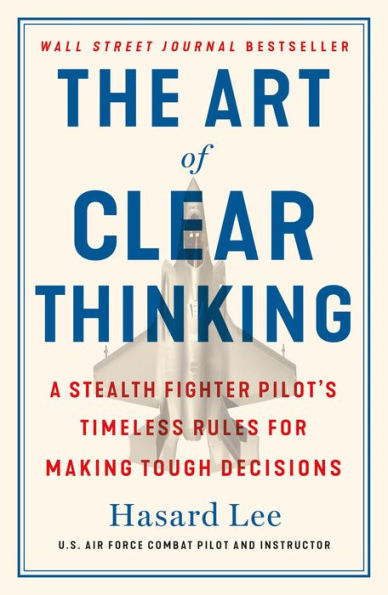 WALL STREET JOURNAL BESTSELLER

THE ART
of
CLEAR
THINKING

A STEALTH FIGHTER PILOT'S TIMELESS RULES FOR MAKING TOUGH DECISIONS

Hasard Lee

U.S. AIR FORCE COMBAT PILOT AND INSTRUCTOR